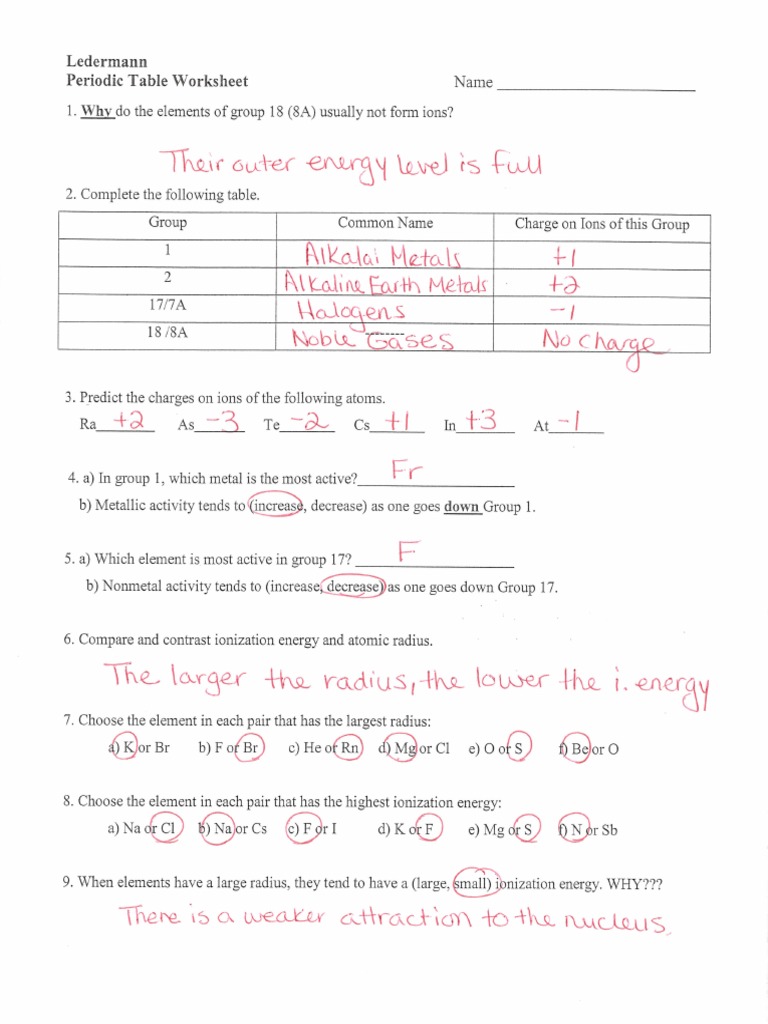 Ledermann
Periodic Table Worksheet

Name ______________________

1. Why do the elements of group 18 (8A) usually not form ions?

Their outer energy level is full

2. Complete the following table.

| Group | Common Name | Charge on Ions of this Group |
|---|---|---|
| 1 | Alkalai Metals | +1 |
| 2 | Alkaline Earth Metals | +2 |
| 17/7A | Halogens | −1 |
| 18 /8A | Noble Gases | No charge |

3. Predict the charges on ions of the following atoms.

Ra +2 As −3 Te −2 Cs +1 In +3 At −1

4. a) In group 1, which metal is the most active? Fr

b) Metallic activity tends to (increase, decrease) as one goes down Group 1.

5. a) Which element is most active in group 17? F

b) Nonmetal activity tends to (increase, decrease) as one goes down Group 17.

6. Compare and contrast ionization energy and atomic radius.

The larger the radius, the lower the i. energy

7. Choose the element in each pair that has the largest radius:

a) K or Br b) F or Br c) He or Rn d) Mg or Cl e) O or S f) Be or O

8. Choose the element in each pair that has the highest ionization energy:

a) Na or Cl b) Na or Cs c) F or I d) K or F e) Mg or S f) N or Sb

9. When elements have a large radius, they tend to have a (large, small) ionization energy. WHY???

There is a weaker attraction to the nucleus.